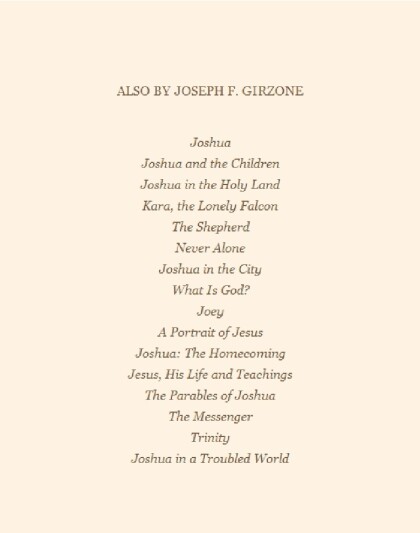 ALSO BY JOSEPH F. GIRZONE

Joshua
Joshua and the Children
Joshua in the Holy Land
Kara, the Lonely Falcon
The Shepherd
Never Alone
Joshua in the City
What Is God?
Joey
A Portrait of Jesus
Joshua: The Homecoming
Jesus, His Life and Teachings
The Parables of Joshua
The Messenger
Trinity
Joshua in a Troubled World